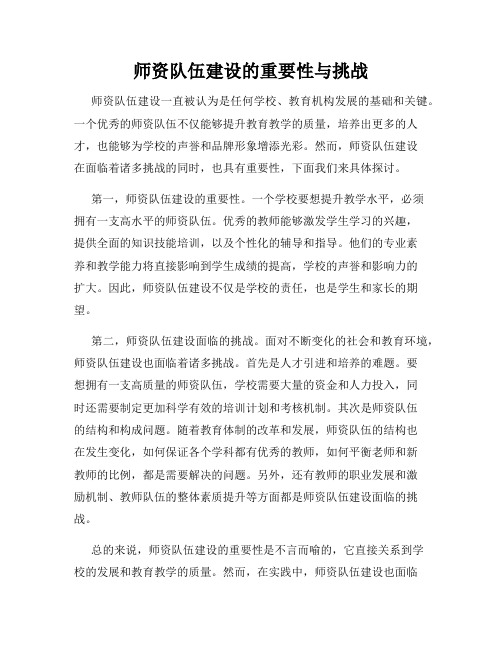 师资队伍建设的重要性与挑战

师资队伍建设一直被认为是任何学校、教育机构发展的基础和关键。一个优秀的师资队伍不仅能够提升教育教学的质量，培养出更多的人才，也能够为学校的声誉和品牌形象增添光彩。然而，师资队伍建设在面临着诸多挑战的同时，也具有重要性，下面我们来具体探讨。

第一，师资队伍建设的重要性。一个学校要想提升教学水平，必须拥有一支高水平的师资队伍。优秀的教师能够激发学生学习的兴趣，提供全面的知识技能培训，以及个性化的辅导和指导。他们的专业素养和教学能力将直接影响到学生成绩的提高，学校的声誉和影响力的扩大。因此，师资队伍建设不仅是学校的责任，也是学生和家长的期望。

第二，师资队伍建设面临的挑战。面对不断变化的社会和教育环境，师资队伍建设也面临着诸多挑战。首先是人才引进和培养的难题。要想拥有一支高质量的师资队伍，学校需要大量的资金和人力投入，同时还需要制定更加科学有效的培训计划和考核机制。其次是师资队伍的结构和构成问题。随着教育体制的改革和发展，师资队伍的结构也在发生变化，如何保证各个学科都有优秀的教师，如何平衡老师和新教师的比例，都是需要解决的问题。另外，还有教师的职业发展和激励机制、教师队伍的整体素质提升等方面都是师资队伍建设面临的挑战。

总的来说，师资队伍建设的重要性是不言而喻的，它直接关系到学校的发展和教育教学的质量。然而，在实践中，师资队伍建设也面临